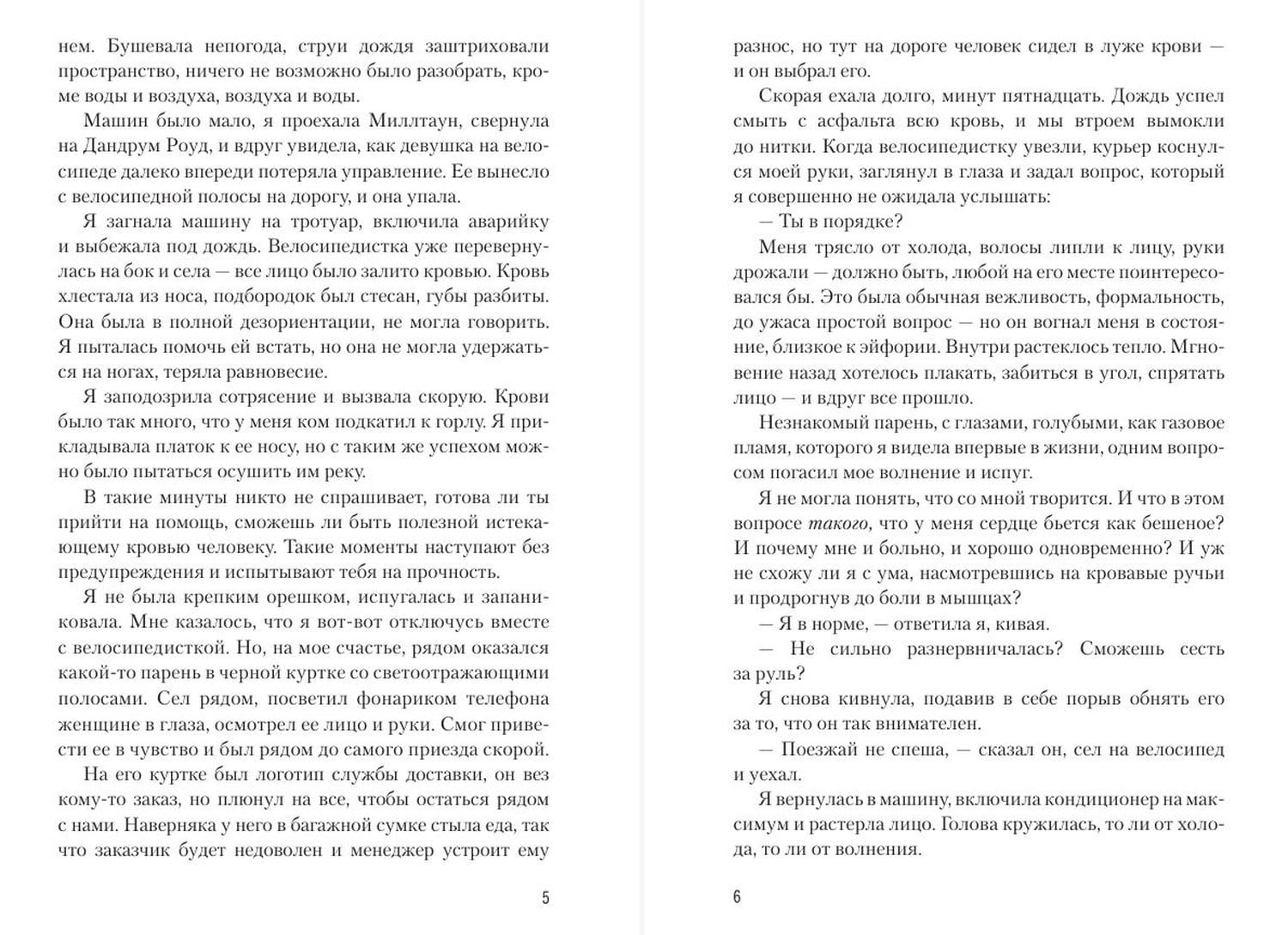 нем. Бушевала непогода, струи дождя заштриховали пространство, ничего не возможно было разобрать, кроме воды и воздуха, воздуха и воды.

Машин было мало, я проехала Миллтаун, свернула на Дандрум Роуд, и вдруг увидела, как девушка на велосипеде далеко впереди потеряла управление. Ее вынесло с велосипедной полосы на дорогу, и она упала.

Я загнала машину на тротуар, включила аварийку и выбежала под дождь. Велосипедистка уже перевернулась на бок и села — все лицо было залито кровью. Кровь хлестала из носа, подбородок был стесан, губы разбиты. Она была в полной дезориентации, не могла говорить. Я пыталась помочь ей встать, но она не могла удержаться на ногах, теряла равновесие.

Я заподозрила сотрясение и вызвала скорую. Крови было так много, что у меня ком подкатил к горлу. Я прикладывала платок к ее носу, но с таким же успехом можно было пытаться осушить им реку.

В такие минуты никто не спрашивает, готова ли ты прийти на помощь, сможешь ли быть полезной истекающему кровью человеку. Такие моменты наступают без предупреждения и испытывают тебя на прочность.

Я не была крепким орешком, испугалась и запаниковала. Мне казалось, что я вот-вот отключусь вместе с велосипедисткой. Но, на мое счастье, рядом оказался какой-то парень в черной куртке со светоотражающими полосами. Сел рядом, посветил фонариком телефона женщине в глаза, осмотрел ее лицо и руки. Смог привести ее в чувство и был рядом до самого приезда скорой.

На его куртке был логотип службы доставки, он вез кому-то заказ, но плюнул на все, чтобы остаться рядом с нами. Наверняка у него в багажной сумке стыла еда, так что заказчик будет недоволен и менеджер устроит ему

5

разнос, но тут на дороге человек сидел в луже крови — и он выбрал его.

Скорая ехала долго, минут пятнадцать. Дождь успел смыть с асфальта всю кровь, и мы втроем вымокли до нитки. Когда велосипедистку увезли, курьер коснулся моей руки, заглянул в глаза и задал вопрос, который я совершенно не ожидала услышать:

— Ты в порядке?

Меня трясло от холода, волосы липли к лицу, руки дрожали — должно быть, любой на его месте поинтересовался бы. Это была обычная вежливость, формальность, до ужаса простой вопрос — но он вогнал меня в состояние, близкое к эйфории. Внутри растеклось тепло. Мгновение назад хотелось плакать, забиться в угол, спрятать лицо — и вдруг все прошло.

Незнакомый парень, с глазами, голубыми, как газовое пламя, которого я видела впервые в жизни, одним вопросом погасил мое волнение и испуг.

Я не могла понять, что со мной творится. И что в этом вопросе такого, что у меня сердце бьется как бешеное? И почему мне и больно, и хорошо одновременно? И уж не схожу ли я с ума, насмотревшись на кровавые ручьи и продрогнув до боли в мышцах?

— Я в норме, — ответила я, кивая.

— Не сильно разнервничалась? Сможешь сесть за руль?

Я снова кивнула, подавив в себе порыв обнять его за то, что он так внимателен.

— Поезжай не спеша, — сказал он, сел на велосипед и уехал.

Я вернулась в машину, включила кондиционер на максимум и растерла лицо. Голова кружилась, то ли от холода, то ли от волнения.

6